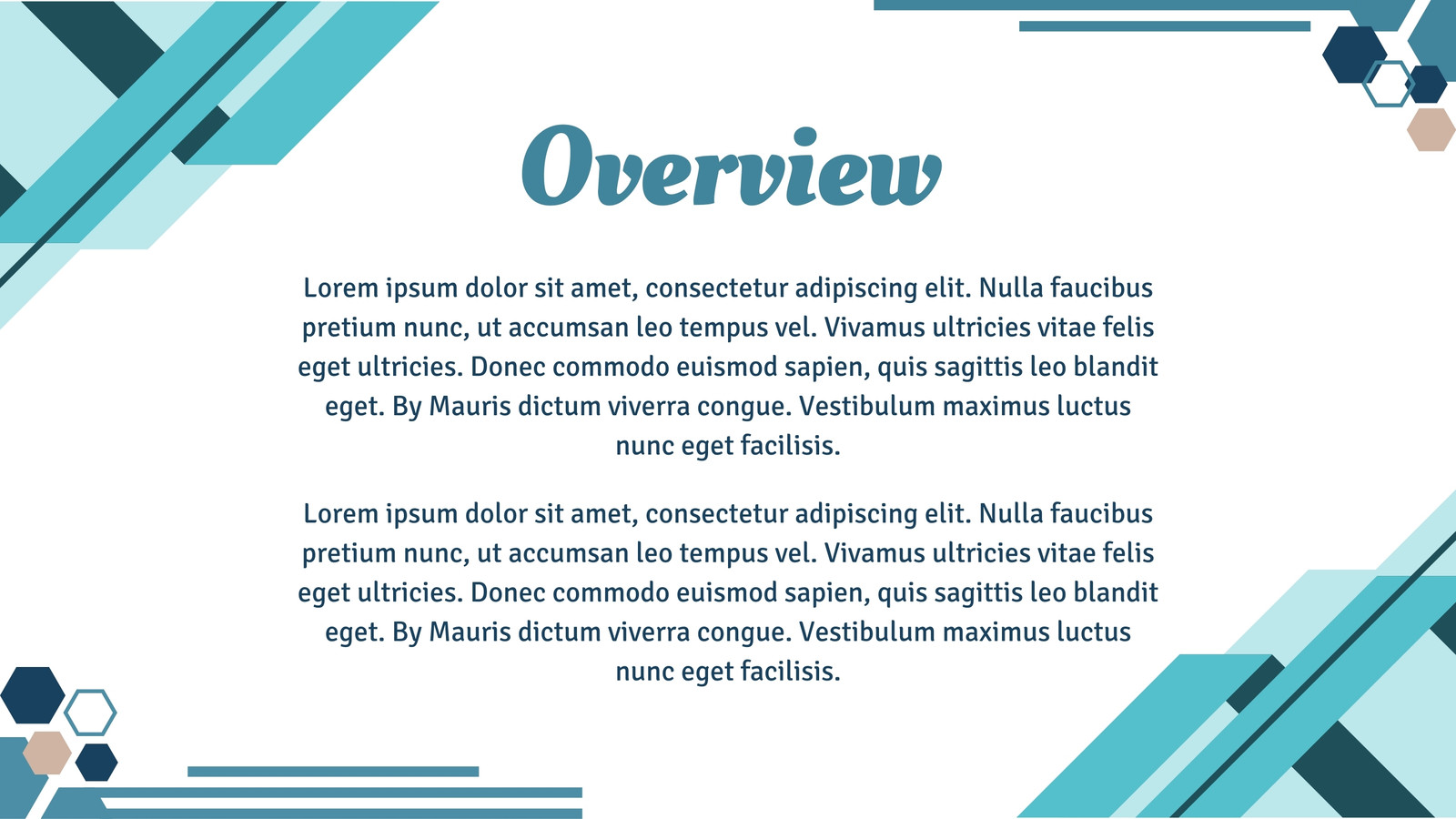 Overview

Lorem ipsum dolor sit amet, consectetur adipiscing elit. Nulla faucibus pretium nunc, ut accumsan leo tempus vel. Vivamus ultricies vitae felis eget ultricies. Donec commodo euismod sapien, quis sagittis leo blandit eget. By Mauris dictum viverra congue. Vestibulum maximus luctus nunc eget facilisis.

Lorem ipsum dolor sit amet, consectetur adipiscing elit. Nulla faucibus pretium nunc, ut accumsan leo tempus vel. Vivamus ultricies vitae felis eget ultricies. Donec commodo euismod sapien, quis sagittis leo blandit eget. By Mauris dictum viverra congue. Vestibulum maximus luctus nunc eget facilisis.